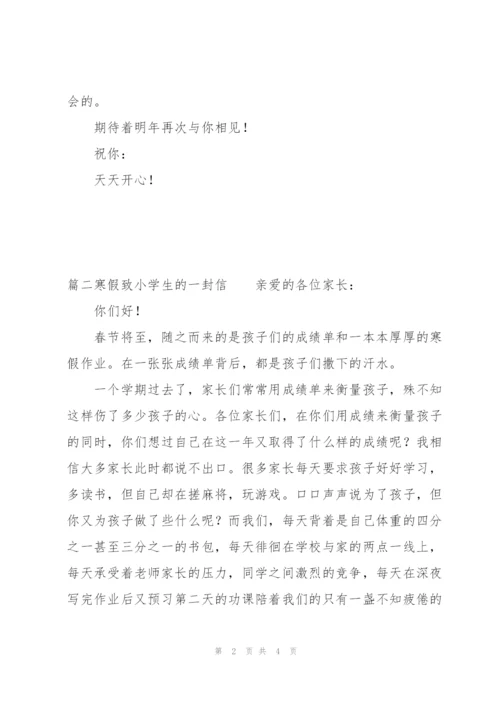 会的。

期待着明年再次与你相见！

祝你：

天天开心！

篇二寒假致小学生的一封信　　亲爱的各位家长：

你们好！

春节将至，随之而来的是孩子们的成绩单和一本本厚厚的寒假作业。在一张张成绩单背后，都是孩子们撒下的汗水。

一个学期过去了，家长们常常用成绩单来衡量孩子，殊不知这样伤了多少孩子的心。各位家长们，在你们用成绩来衡量孩子的同时，你们想过自己在这一年又取得了什么样的成绩呢？我相信大多家长此时都说不出口。很多家长每天要求孩子好好学习，多读书，但自己却在搓麻将，玩游戏。口口声声说为了孩子，但你又为孩子做了些什么呢？而我们，每天背着是自己体重的四分之一甚至三分之一的书包，每天徘徊在学校与家的两点一线上，每天承受着老师家长的压力，同学之间激烈的竞争，每天在深夜写完作业后又预习第二天的功课陪着我们的只有一盏不知疲倦的

第 2 页 共 4 页